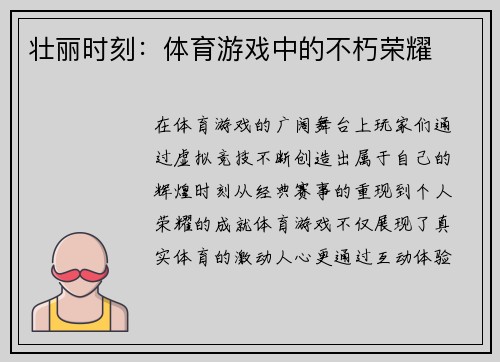 壮丽时刻：体育游戏中的不朽荣耀

在体育游戏的广阔舞台上玩家们通过虚拟竞技不断创造出属于自己的辉煌时刻从经典赛事的重现到个人荣耀的成就体育游戏不仅展现了真实体育的激动人心更通过互动体验